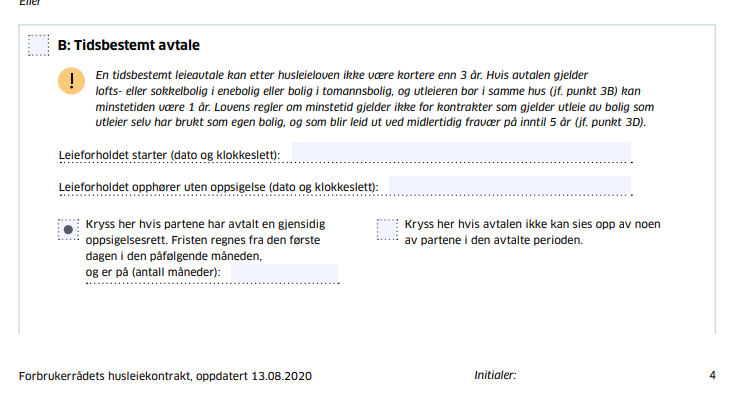 Eller

B: Tidsbestemt avtale

!

En tidsbestemt leieavtale kan etter husleieloven ikke være kortere enn 3 år. Hvis avtalen gjelder lofts- eller sokkelbolig i enebolig eller bolig i tomannsbolig, og utleieren bor i samme hus (jf. punkt 3B) kan minstetiden være 1 år. Lovens regler om minstetid gjelder ikke for kontrakter som gjelder utleie av bolig som utleier selv har brukt som egen bolig, og som blir leid ut ved midlertidig fravær på inntil 5 år (jf. punkt 3D).

Leieforholdet starter (dato og klokkeslett):

Leieforholdet opphører uten oppsigelse (dato og klokkeslett):

Kryss her hvis partene har avtalt en gjensidig oppsigelsesrett. Fristen regnes fra den første dagen i den påfølgende måneden, og er på (antall måneder):

Kryss her hvis avtalen ikke kan sies opp av noen av partene i den avtalte perioden.

Forbrukerrådets husleiekontrakt, oppdatert 13.08.2020

Initialer:

4